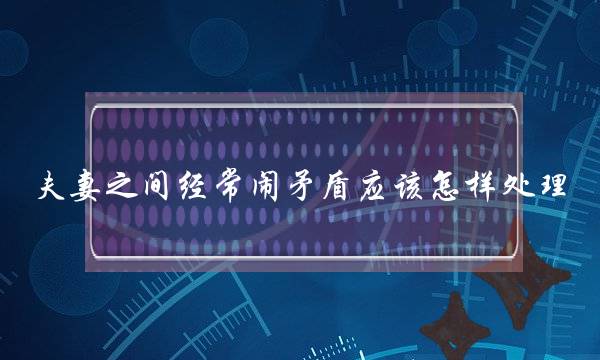 夫妻之间经常闹矛盾应该怎样处理